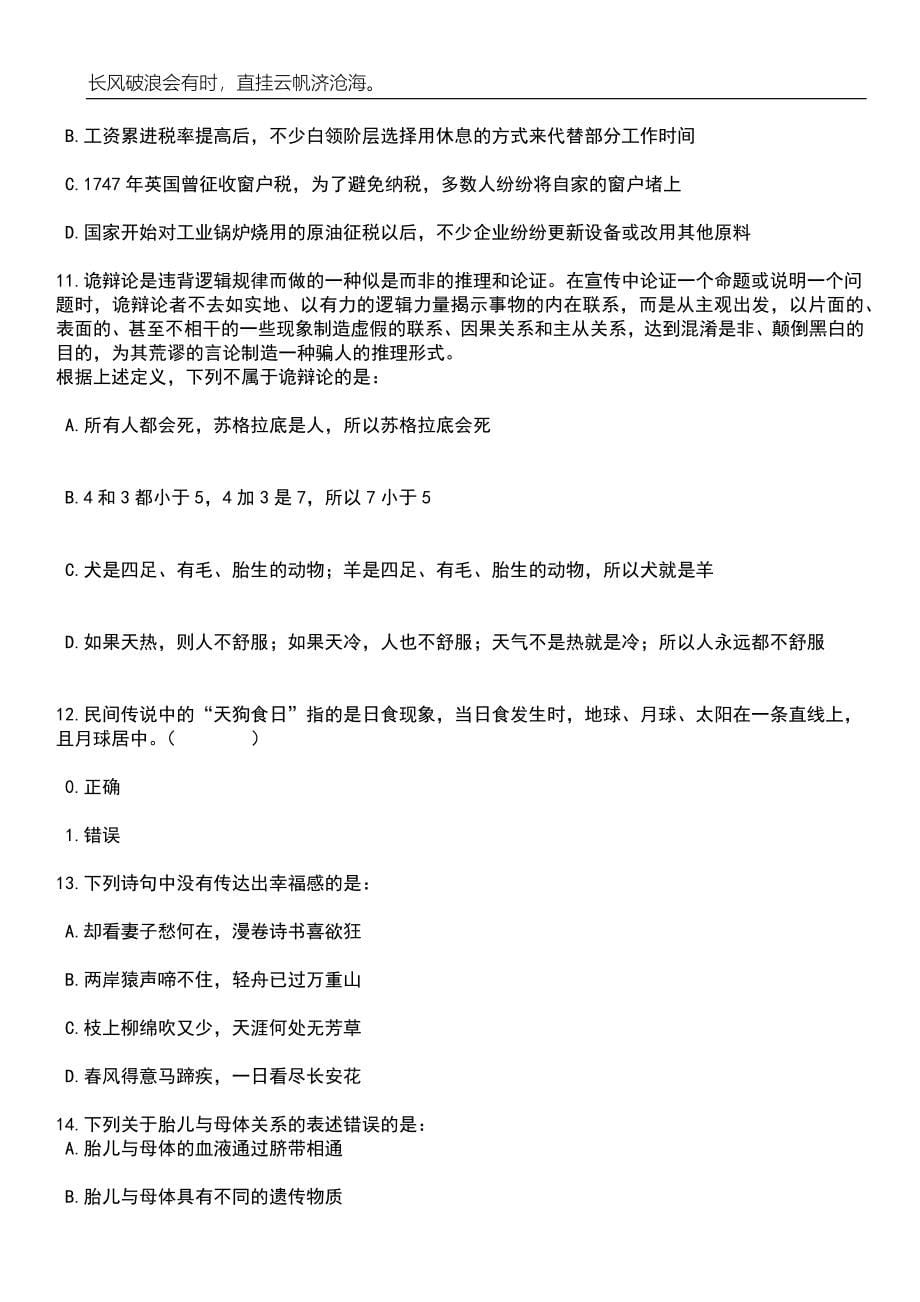 长风破浪会有时，直挂云帆济沧海。

B.工资累进税率提高后，不少白领阶层选择用休息的方式来代替部分工作时间

C.1747 年英国曾征收窗户税，为了避免纳税，多数人纷纷将自家的窗户堵上

D.国家开始对工业锅炉烧用的原油征税以后，不少企业纷纷更新设备或改用其他原料

11.诡辩论是违背逻辑规律而做的一种似是而非的推理和论证。在宣传中论证一个命题或说明一个问题时，诡辩论者不去如实地、以有力的逻辑力量揭示事物的内在联系，而是从主观出发，以片面的、表面的、甚至不相干的一些现象制造虚假的联系、因果关系和主从关系，达到混淆是非、颠倒黑白的目的，为其荒谬的言论制造一种骗人的推理形式。
根据上述定义，下列不属于诡辩论的是：

A.所有人都会死，苏格拉底是人，所以苏格拉底会死

B.4 和 3 都小于 5，4 加 3 是 7，所以 7 小于 5

C.犬是四足、有毛、胎生的动物；羊是四足、有毛、胎生的动物，所以犬就是羊

D.如果天热，则人不舒服；如果天冷，人也不舒服；天气不是热就是冷；所以人永远都不舒服

12.民间传说中的“天狗食日”指的是日食现象，当日食发生时，地球、月球、太阳在一条直线上，且月球居中。（ ）

0.正确

1.错误

13.下列诗句中没有传达出幸福感的是：

A.却看妻子愁何在，漫卷诗书喜欲狂

B.两岸猿声啼不住，轻舟已过万重山

C.枝上柳绵吹又少，天涯何处无芳草

D.春风得意马蹄疾，一日看尽长安花

14.下列关于胎儿与母体关系的表述错误的是：
A.胎儿与母体的血液通过脐带相通

B.胎儿与母体具有不同的遗传物质